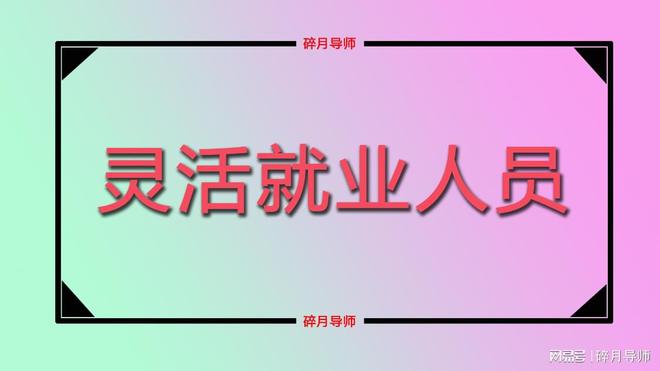 碎月导师

灵活就业人员

碎月导师

网易号 | 碎月导师